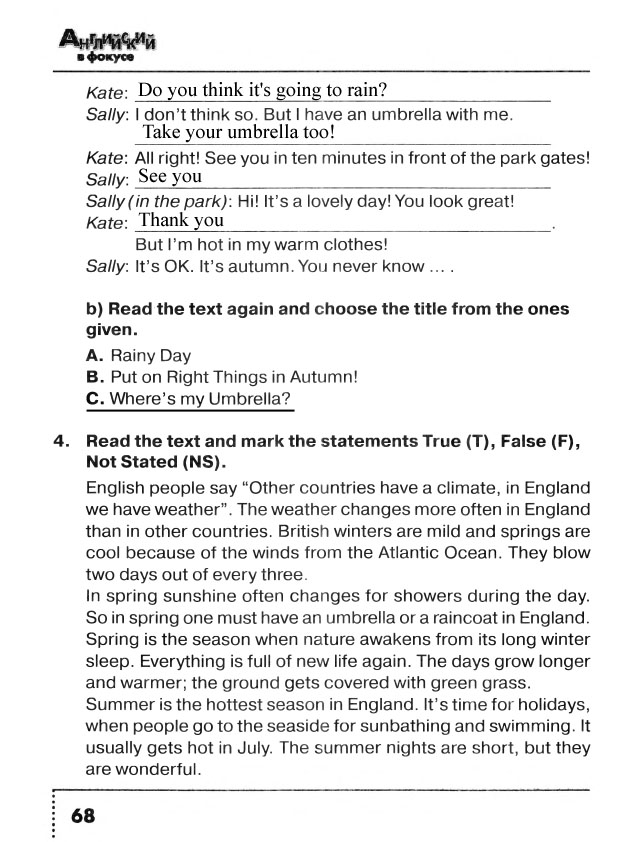 Английский в фокусе

Kate: Do you think it's going to rain?
Sally: I don't think so. But I have an umbrella with me. Take your umbrella too!
Kate: All right! See you in ten minutes in front of the park gates!
Sally: See you
Sally (in the park): Hi! It's a lovely day! You look great!
Kate: Thank you.
But I'm hot in my warm clothes!
Sally: It's OK. It's autumn. You never know ... .

b) Read the text again and choose the title from the ones given.
A. Rainy Day
B. Put on Right Things in Autumn!
C. Where's my Umbrella?

4. Read the text and mark the statements True (T), False (F), Not Stated (NS).

English people say "Other countries have a climate, in England we have weather". The weather changes more often in England than in other countries. British winters are mild and springs are cool because of the winds from the Atlantic Ocean. They blow two days out of every three.
In spring sunshine often changes for showers during the day. So in spring one must have an umbrella or a raincoat in England. Spring is the season when nature awakens from its long winter sleep. Everything is full of new life again. The days grow longer and warmer; the ground gets covered with green grass.
Summer is the hottest season in England. It's time for holidays, when people go to the seaside for sunbathing and swimming. It usually gets hot in July. The summer nights are short, but they are wonderful.

68